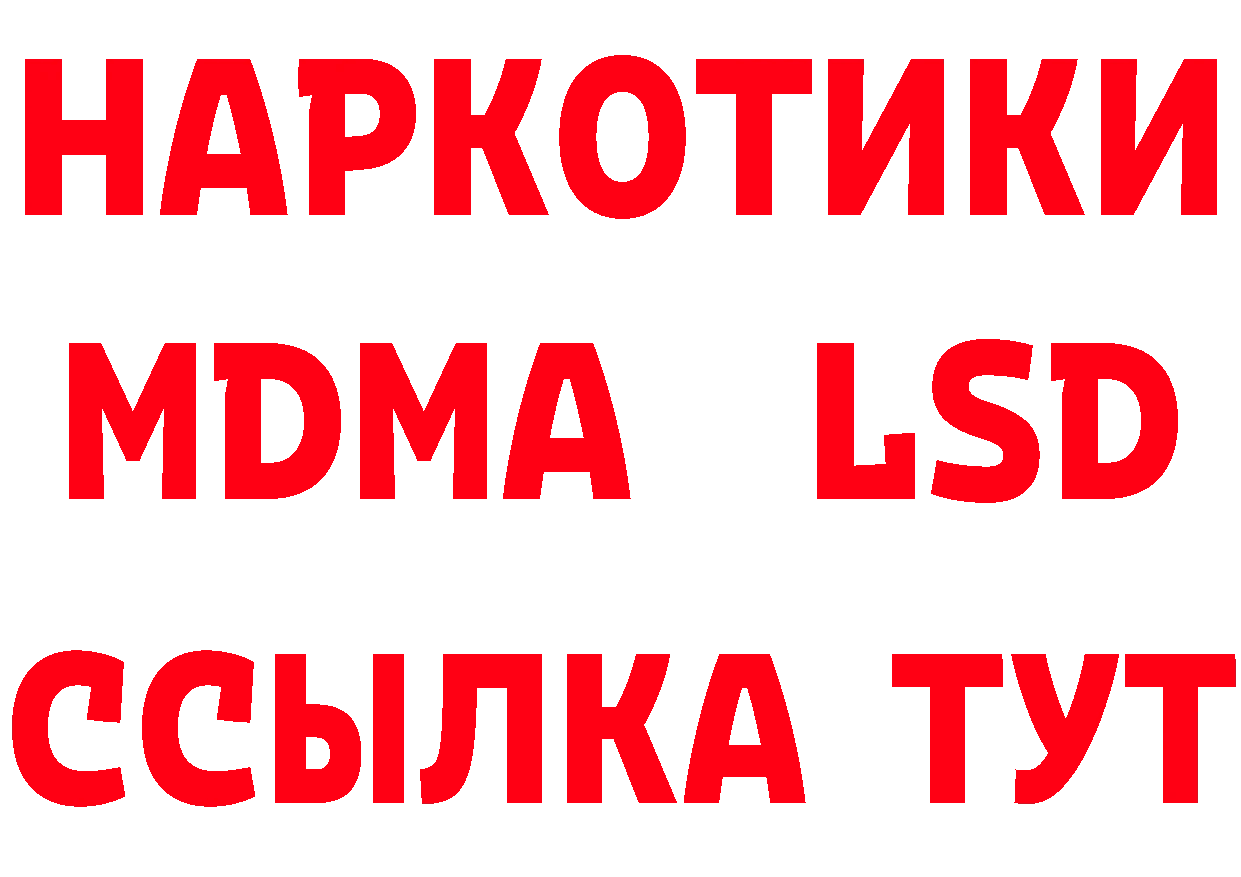 НАРКОТИКИ
MDMA LSD
ССЫЛКА ТУТ